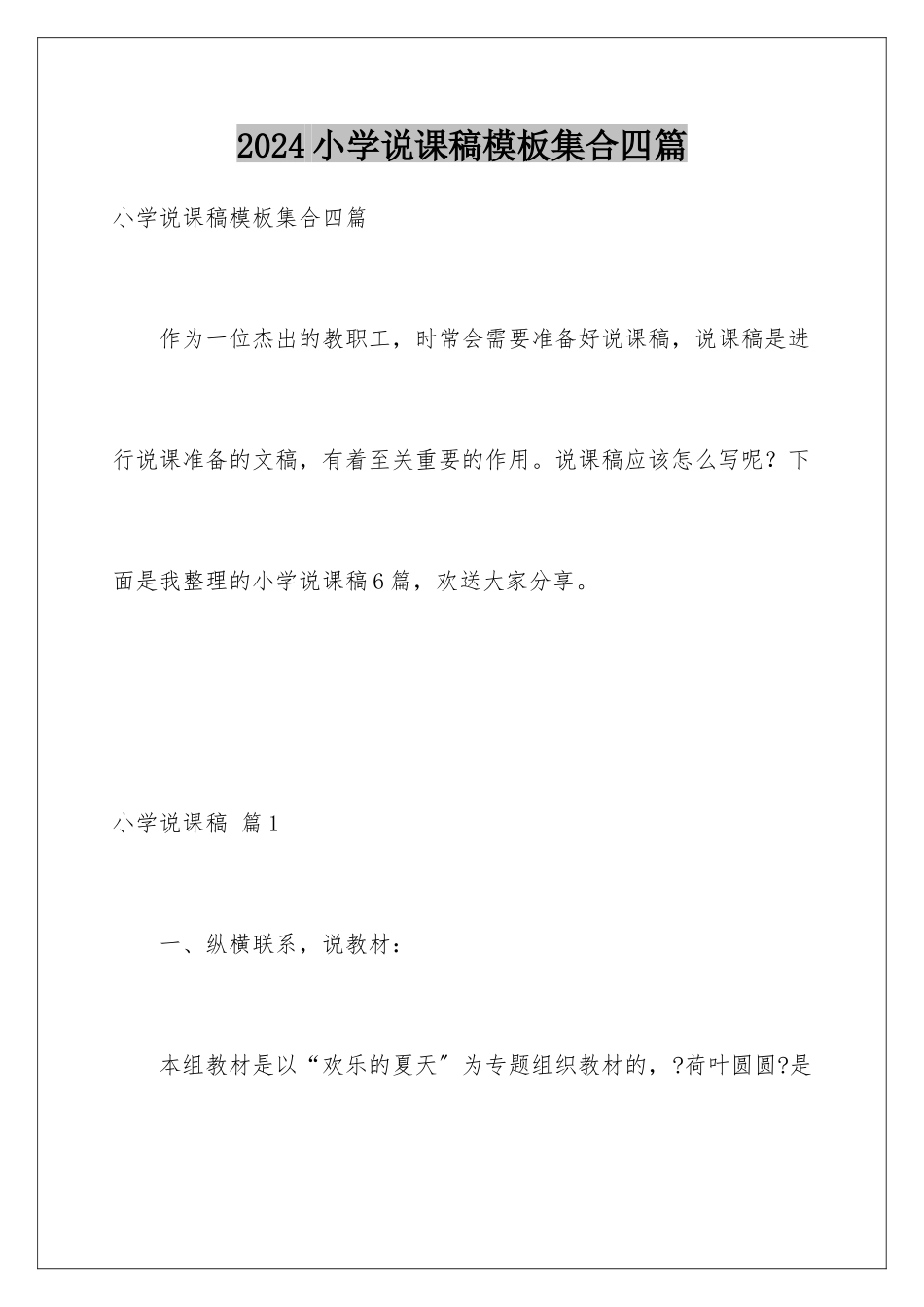 2024小学说课稿模板集合四篇

小学说课稿模板集合四篇

作为一位杰出的教职工，时常会需要准备好说课稿，说课稿是进行说课准备的文稿，有着至关重要的作用。说课稿应该怎么写呢？下面是我整理的小学说课稿6篇，欢送大家分享。

小学说课稿 篇1

一、纵横联系，说教材：

本组教材是以“欢乐的夏天”为专题组织教材的，?荷叶圆圆?是